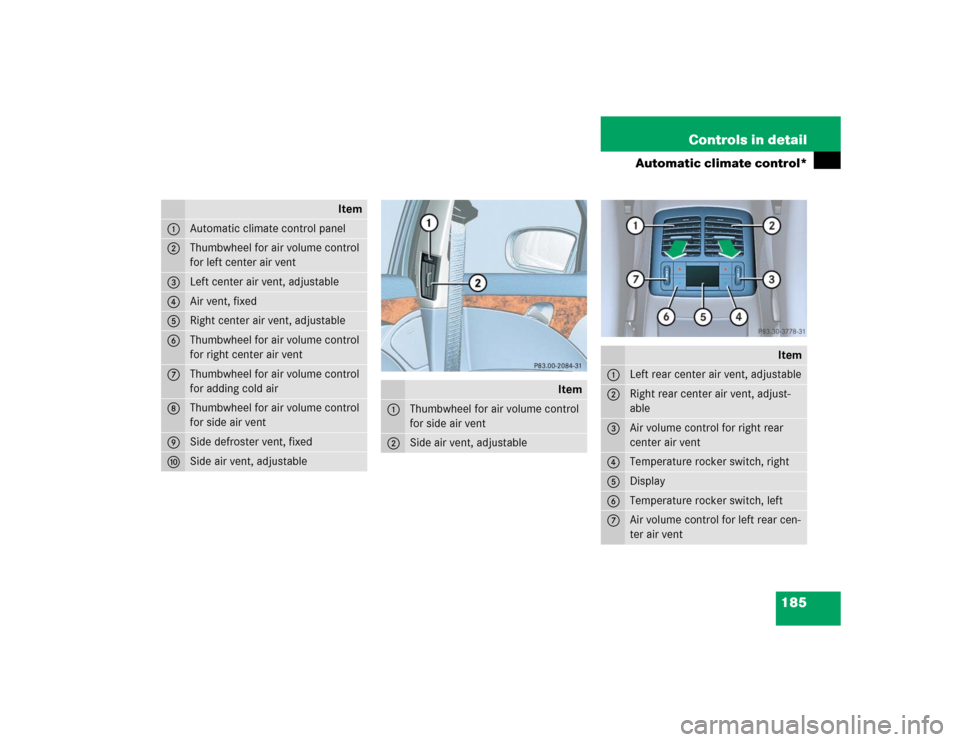 Controls in detail

Automatic climate control*

| | Item |
|---|---|
| 1 | Automatic climate control panel |
| 2 | Thumbwheel for air volume control for left center air vent |
| 3 | Left center air vent, adjustable |
| 4 | Air vent, fixed |
| 5 | Right center air vent, adjustable |
| 6 | Thumbwheel for air volume control for right center air vent |
| 7 | Thumbwheel for air volume control for adding cold air |
| 8 | Thumbwheel for air volume control for side air vent |
| 9 | Side defroster vent, fixed |
| 10 | Side air vent, adjustable |

1
2
P83.00-2084-31

| | Item |
|---|---|
| 1 | Thumbwheel for air volume control for side air vent |
| 2 | Side air vent, adjustable |

1
2
7
3
6
5
4
P83.30-3778-31

| | Item |
|---|---|
| 1 | Left rear center air vent, adjustable |
| 2 | Right rear center air vent, adjustable |
| 3 | Air volume control for right rear center air vent |
| 4 | Temperature rocker switch, right |
| 5 | Display |
| 6 | Temperature rocker switch, left |
| 7 | Air volume control for left rear center air vent |

185

carmanualsonline.info